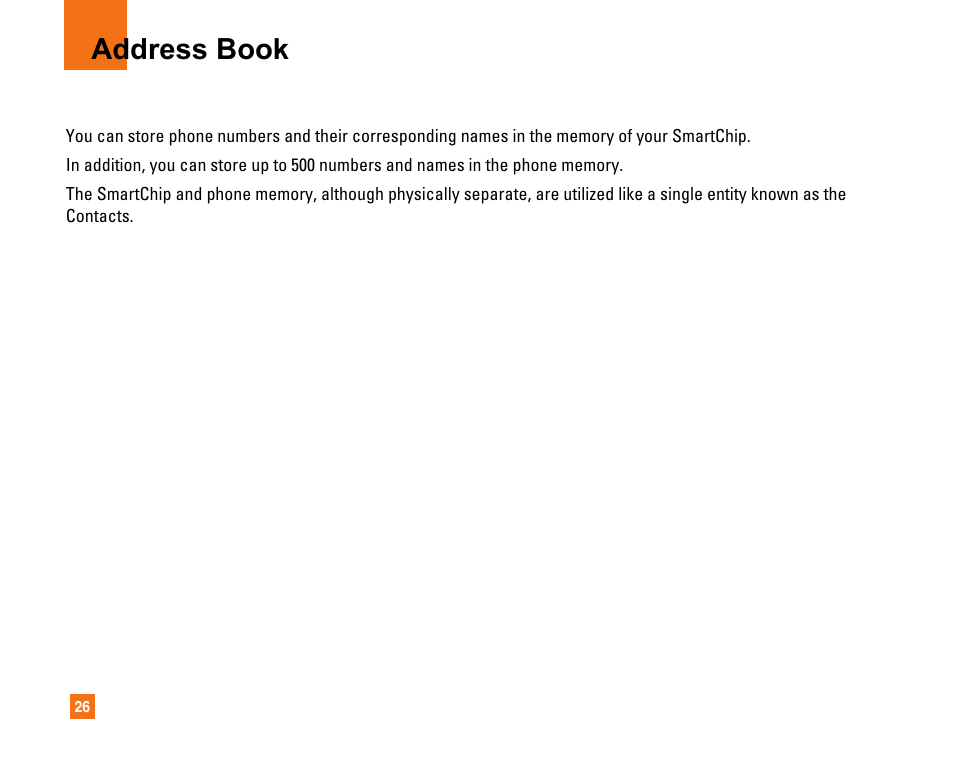 Address Book

You can store phone numbers and their corresponding names in the memory of your SmartChip.

In addition, you can store up to 500 numbers and names in the phone memory.

The SmartChip and phone memory, although physically separate, are utilized like a single entity known as the Contacts.

26